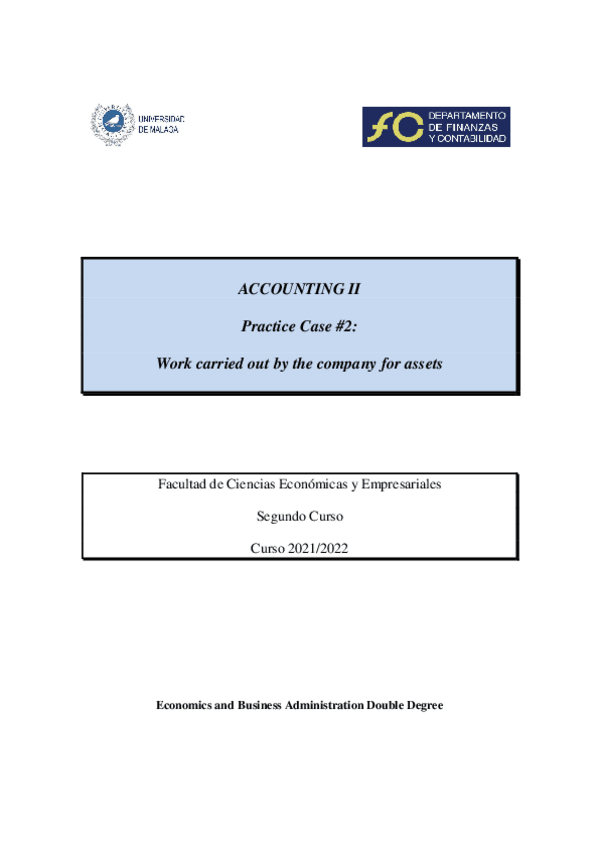 UNIVERSIDAD DE MÁLAGA

DEPARTAMENTO DE FINANZAS Y CONTABILIDAD

ACCOUNTING II

Practice Case #2:

Work carried out by the company for assets

Facultad de Ciencias Económicas y Empresariales

Segundo Curso

Curso 2021/2022

Economics and Business Administration Double Degree